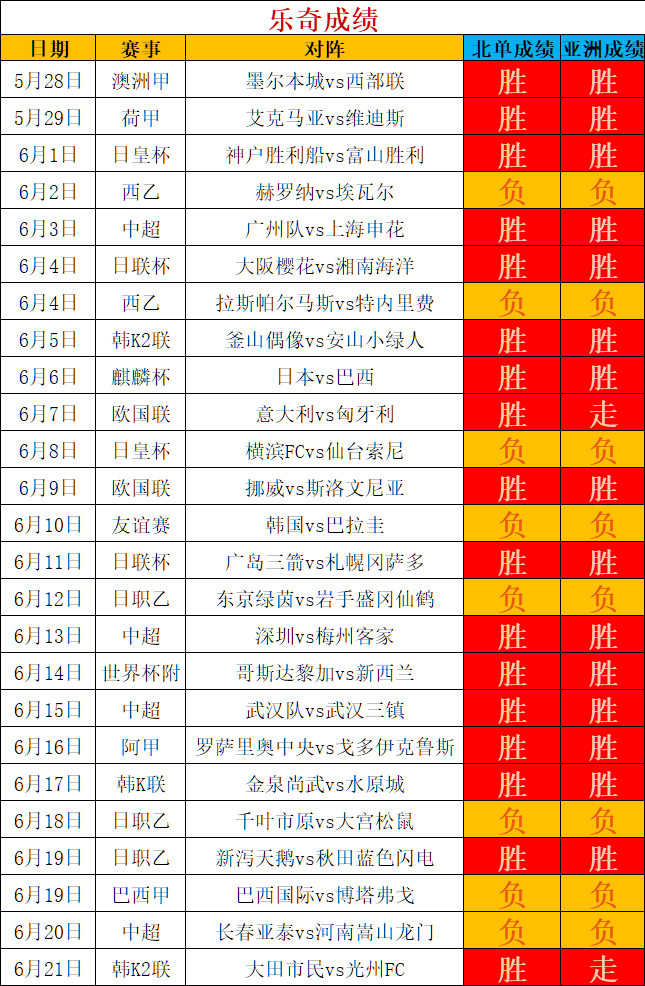 乐奇成绩

| 日期 | 赛事 | 对阵 | 北单成绩 | 亚洲成绩 |
|---|---|---|---|---|
| 5月28日 | 澳洲甲 | 墨尔本城vs西部联 | 胜 | 胜 |
| 5月29日 | 荷甲 | 艾克马亚vs维迪斯 | 胜 | 胜 |
| 6月1日 | 日皇杯 | 神户胜利船vs富山胜利 | 胜 | 胜 |
| 6月2日 | 西乙 | 赫罗纳vs埃瓦尔 | 负 | 负 |
| 6月3日 | 中超 | 广州队vs上海申花 | 胜 | 胜 |
| 6月4日 | 日联杯 | 大阪樱花vs湘南海洋 | 胜 | 胜 |
| 6月4日 | 西乙 | 拉斯帕尔马斯vs特内里费 | 负 | 负 |
| 6月5日 | 韩K2联 | 釜山偶像vs安山小绿人 | 胜 | 胜 |
| 6月6日 | 麒麟杯 | 日本vs巴西 | 胜 | 胜 |
| 6月7日 | 欧国联 | 意大利vs匈牙利 | 胜 | 走 |
| 6月8日 | 日皇杯 | 横滨FCvs仙台索尼 | 负 | 负 |
| 6月9日 | 欧国联 | 挪威vs斯洛文尼亚 | 胜 | 胜 |
| 6月10日 | 友谊赛 | 韩国vs巴拉圭 | 负 | 负 |
| 6月11日 | 日联杯 | 广岛三箭vs札幌冈萨多 | 胜 | 胜 |
| 6月12日 | 日职乙 | 东京绿茵vs岩手盛冈仙鹤 | 负 | 负 |
| 6月13日 | 中超 | 深圳vs梅州客家 | 胜 | 胜 |
| 6月14日 | 世界杯附 | 哥斯达黎加vs新西兰 | 胜 | 胜 |
| 6月15日 | 中超 | 武汉队vs武汉三镇 | 胜 | 胜 |
| 6月16日 | 阿甲 | 罗萨里奥中央vs戈多伊克鲁斯 | 胜 | 胜 |
| 6月17日 | 韩K联 | 金泉尚武vs水原城 | 胜 | 胜 |
| 6月18日 | 日职乙 | 千叶市原vs大宫松鼠 | 负 | 负 |
| 6月19日 | 日职乙 | 新泻天鹅vs秋田蓝色闪电 | 胜 | 胜 |
| 6月19日 | 巴西甲 | 巴西国际vs博塔弗戈 | 负 | 负 |
| 6月20日 | 中超 | 长春亚泰vs河南嵩山龙门 | 负 | 负 |
| 6月21日 | 韩K2联 | 大田市民vs光州FC | 胜 | 走 |